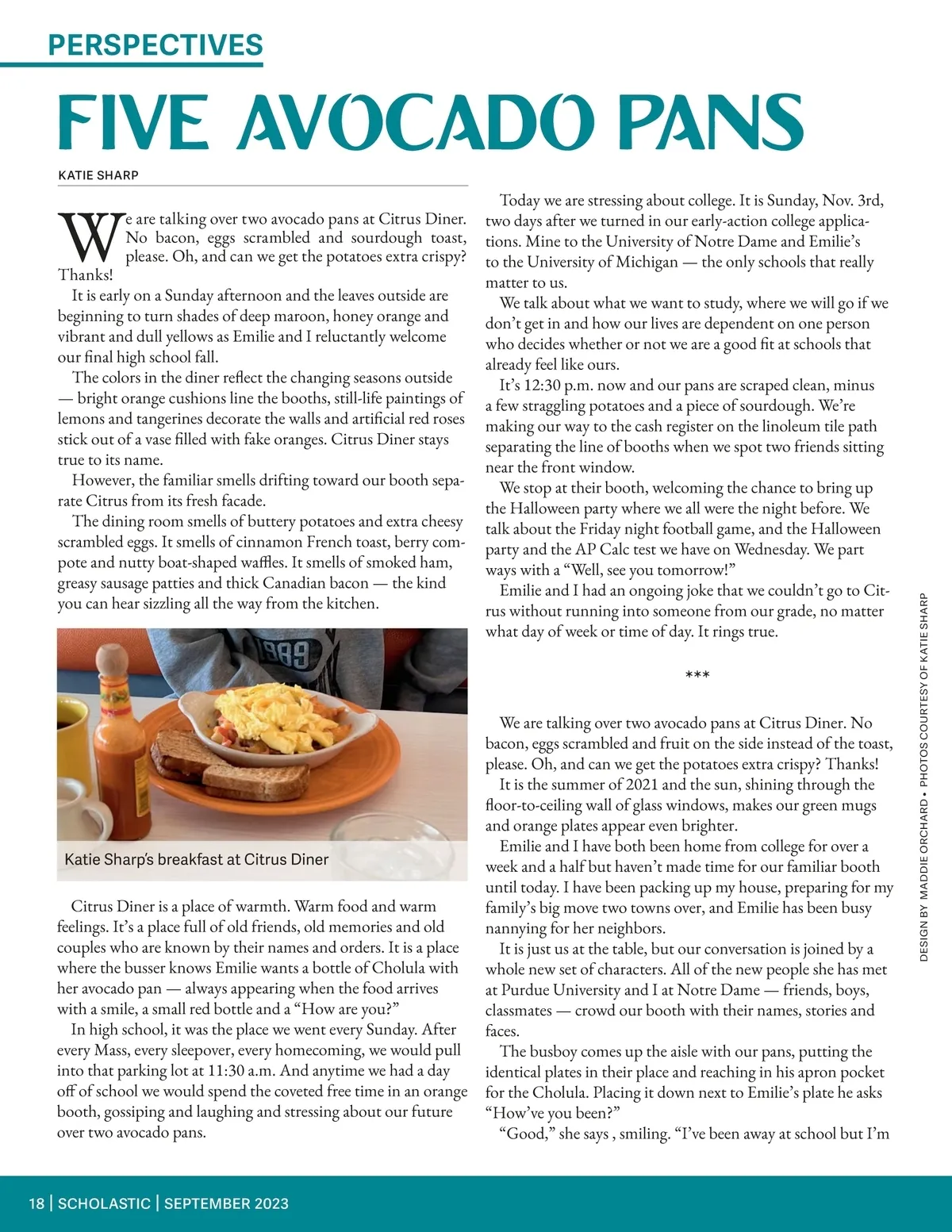 PERSPECTIVES

FIVE AVOCADO PANS

KATIE SHARP

We are talking over two avocado pans at Citrus Diner. No bacon, eggs scrambled and sourdough toast, please. Oh, and can we get the potatoes extra crispy? Thanks!

It is early on a Sunday afternoon and the leaves outside are beginning to turn shades of deep maroon, honey orange and vibrant and dull yellows as Emilie and I reluctantly welcome our final high school fall.

The colors in the diner reflect the changing seasons outside — bright orange cushions line the booths, still-life paintings of lemons and tangerines decorate the walls and artificial red roses stick out of a vase filled with fake oranges. Citrus Diner stays true to its name.

However, the familiar smells drifting toward our booth separate Citrus from its fresh facade.

The dining room smells of buttery potatoes and extra cheesy scrambled eggs. It smells of cinnamon French toast, berry compote and nutty boat-shaped waffles. It smells of smoked ham, greasy sausage patties and thick Canadian bacon — the kind you can hear sizzling all the way from the kitchen.

1989

Katie Sharp's breakfast at Citrus Diner

Citrus Diner is a place of warmth. Warm food and warm feelings. It's a place full of old friends, old memories and old couples who are known by their names and orders. It is a place where the busser knows Emilie wants a bottle of Cholula with her avocado pan — always appearing when the food arrives with a smile, a small red bottle and a "How are you?"

In high school, it was the place we went every Sunday. After every Mass, every sleepover, every homecoming, we would pull into that parking lot at 11:30 a.m. And anytime we had a day off of school we would spend the coveted free time in an orange booth, gossiping and laughing and stressing about our future over two avocado pans.

Today we are stressing about college. It is Sunday, Nov. 3rd, two days after we turned in our early-action college applications. Mine to the University of Notre Dame and Emilie's to the University of Michigan — the only schools that really matter to us.

We talk about what we want to study, where we will go if we don't get in and how our lives are dependent on one person who decides whether or not we are a good fit at schools that already feel like ours.

It's 12:30 p.m. now and our pans are scraped clean, minus a few straggling potatoes and a piece of sourdough. We're making our way to the cash register on the linoleum tile path separating the line of booths when we spot two friends sitting near the front window.

We stop at their booth, welcoming the chance to bring up the Halloween party where we all were the night before. We talk about the Friday night football game, and the Halloween party and the AP Calc test we have on Wednesday. We part ways with a "Well, see you tomorrow!"

Emilie and I had an ongoing joke that we couldn't go to Citrus without running into someone from our grade, no matter what day of week or time of day. It rings true.

***

We are talking over two avocado pans at Citrus Diner. No bacon, eggs scrambled and fruit on the side instead of the toast, please. Oh, and can we get the potatoes extra crispy? Thanks!

It is the summer of 2021 and the sun, shining through the floor-to-ceiling wall of glass windows, makes our green mugs and orange plates appear even brighter.

Emilie and I have both been home from college for over a week and a half but haven't made time for our familiar booth until today. I have been packing up my house, preparing for my family's big move two towns over, and Emilie has been busy nannying for her neighbors.

It is just us at the table, but our conversation is joined by a whole new set of characters. All of the new people she has met at Purdue University and I at Notre Dame — friends, boys, classmates — crowd our booth with their names, stories and faces.

The busboy comes up the aisle with our pans, putting the identical plates in their place and reaching in his apron pocket for the Cholula. Placing it down next to Emilie's plate he asks "How've you been?"

"Good," she says , smiling. "I've been away at school but I'm

DESIGN BY MADDIE ORCHARD • PHOTOS COURTESY OF KATIE SHARP

18 | SCHOLASTIC | SEPTEMBER 2023